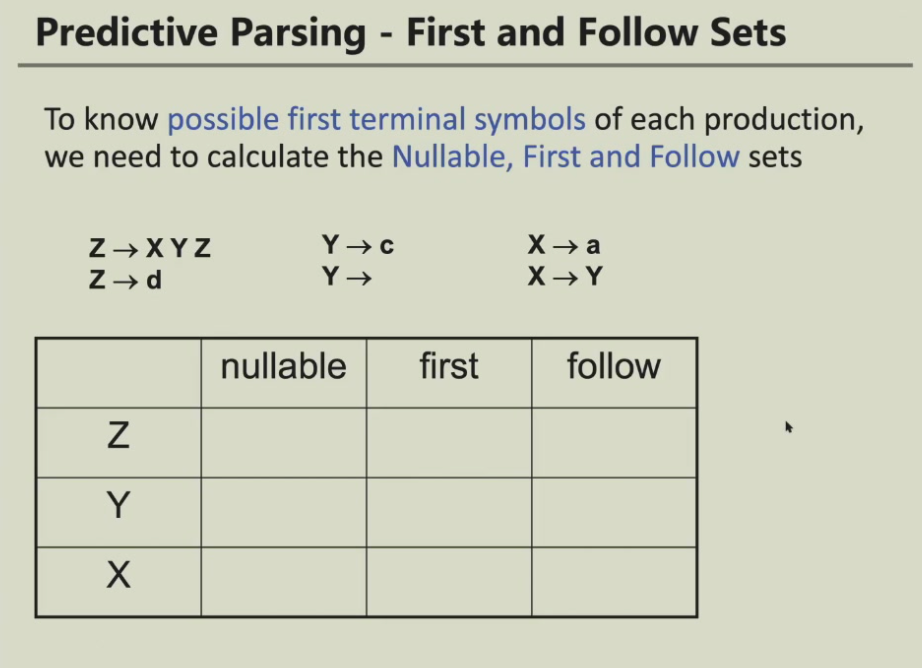 Predictive Parsing - First and Follow Sets

To know possible first terminal symbols of each production, we need to calculate the Nullable, First and Follow sets

$Z \rightarrow X Y Z$
$Z \rightarrow d$

$Y \rightarrow c$
$Y \rightarrow$

$X \rightarrow a$
$X \rightarrow Y$

|  | nullable | first | follow |
|---|---|---|---|
| Z |  |  |  |
| Y |  |  |  |
| X |  |  |  |